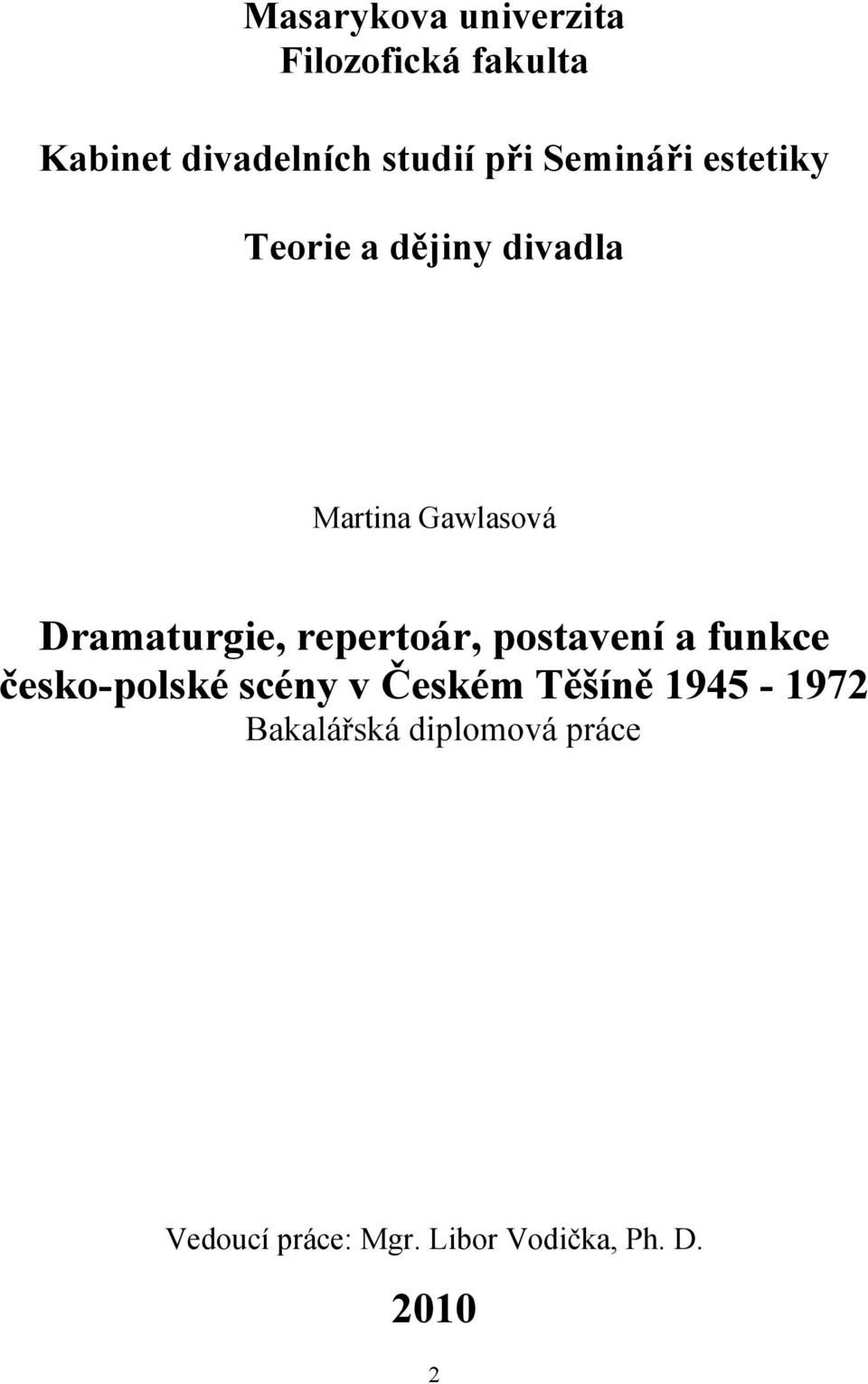 Masarykova univerzita
Filozofická fakulta

Kabinet divadelních studií při Semináři estetiky

Teorie a dějiny divadla

Martina Gawlasová

Dramaturgie, repertoár, postavení a funkce česko-polské scény v Českém Těšíně 1945 - 1972

Bakalářská diplomová práce

Vedoucí práce: Mgr. Libor Vodička, Ph. D.

2010

2